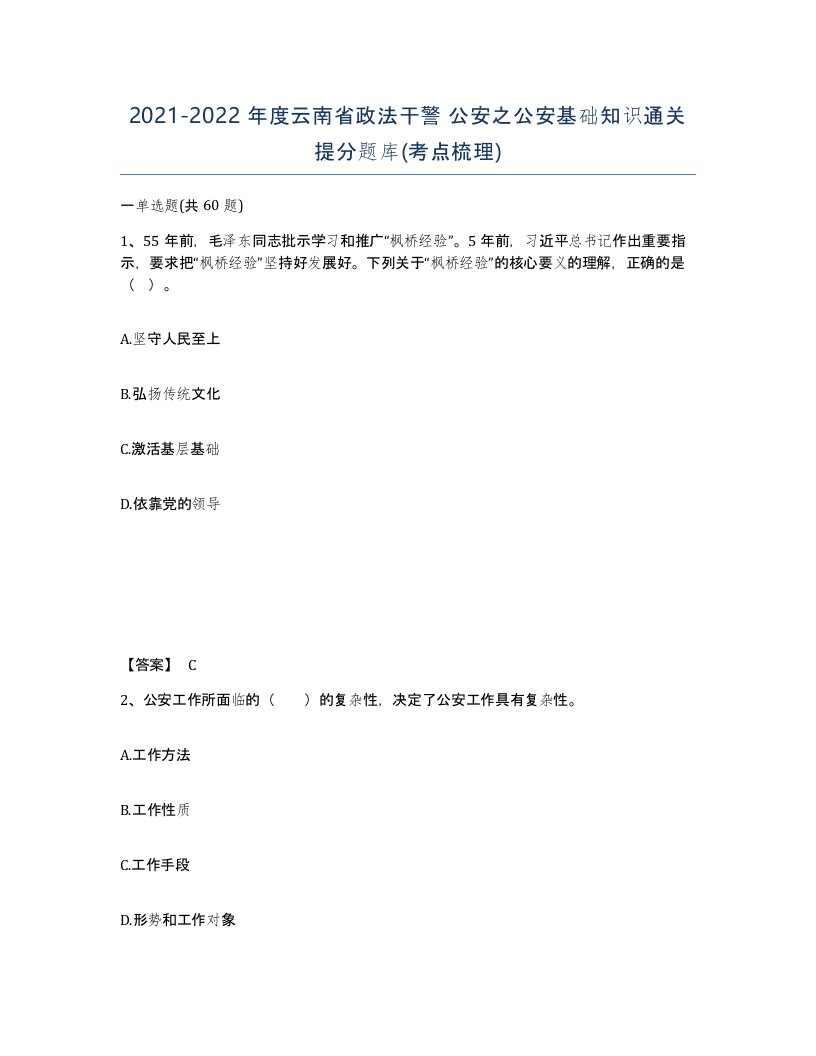 2021-2022 年度云南省政法干警 公安之公安基础知识通关提分题库(考点梳理)

一单选题(共 60 题)

1、55 年前，毛泽东同志批示学习和推广“枫桥经验”。5 年前，习近平总书记作出重要指示，要求把“枫桥经验”坚持好发展好。下列关于“枫桥经验”的核心要义的理解，正确的是（ ）。

A.坚守人民至上

B.弘扬传统文化

C.激活基层基础

D.依靠党的领导

【答案】 C

2、公安工作所面临的（ ）的复杂性，决定了公安工作具有复杂性。

A.工作方法

B.工作性质

C.工作手段

D.形势和工作对象